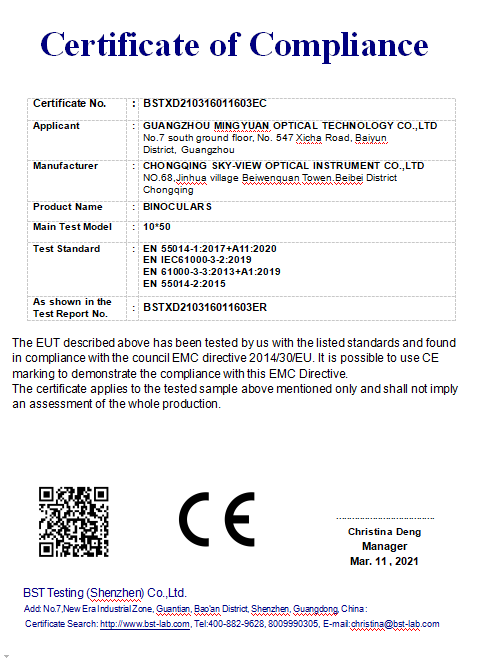 Certificate of Compliance

| Certificate No. | : | BSTXD210316011603EC |
|---|---|---|
| Applicant | : | GUANGZHOU MINGYUAN OPTICAL TECHNOLOGY CO.,LTD No.7 south ground floor, No. 547 Xicha Road, Baiyun District, Guangzhou |
| Manufacturer | : | CHONGQING SKY-VIEW OPTICAL INSTRUMENT CO.,LTD NO.68,Jinhua village Beiwenquan Towen.Beibei District Chongqing |
| Product Name | : | BINOCULARS |
| Main Test Model | : | 10*50 |
| Test Standard | : | EN 55014-1:2017+A11:2020 EN IEC61000-3-2:2019 EN 61000-3-3:2013+A1:2019 EN 55014-2:2015 |
| As shown in the Test Report No. | : | BSTXD210316011603ER |

The EUT described above has been tested by us with the listed standards and found in compliance with the council EMC directive 2014/30/EU. It is possible to use CE marking to demonstrate the compliance with this EMC Directive.
The certificate applies to the tested sample above mentioned only and shall not imply an assessment of the whole production.

CE

Christina Deng
Manager
Mar. 11 , 2021

BST Testing (Shenzhen) Co.,Ltd.
Add: No.7,New Era Industrial Zone, Guantian, Bao'an District, Shenzhen, Guangdong, China :
Certificate Search: http://www.bst-lab.com, Tel:400-882-9628, 8009990305, E-mail:christina@bst-lab.com